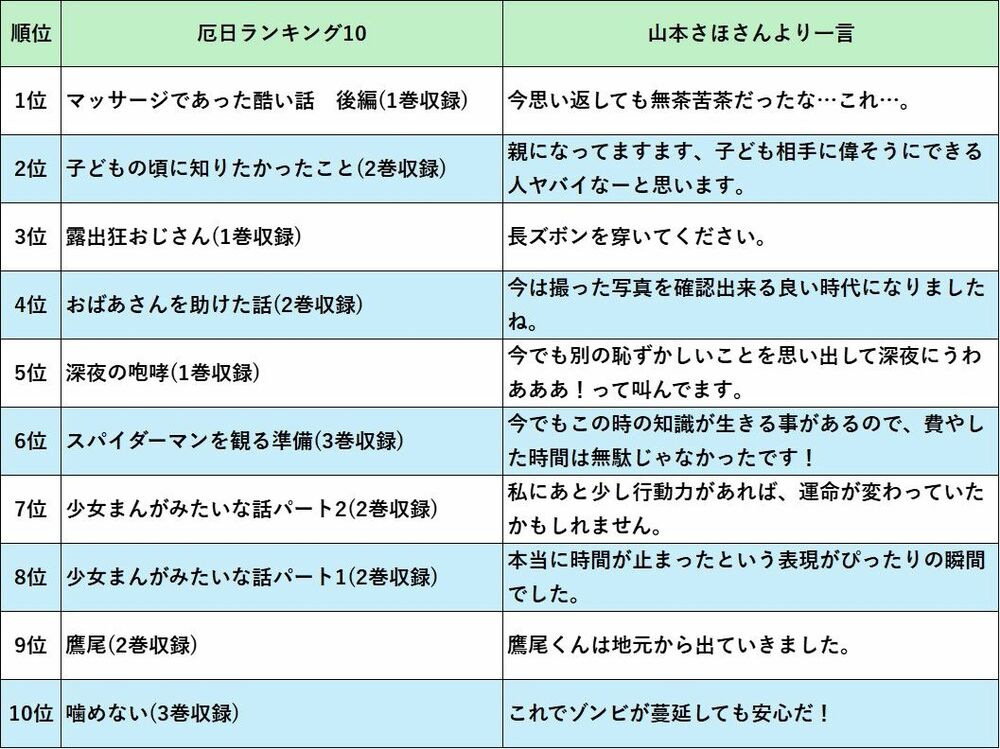 | 順位 | 厄日ランキング10 | 山本さほさんより一言 |
|---|---|---|
| 1位 | マッサージであった酷い話　後編(1巻収録) | 今思い返しても無茶苦茶だったな…これ…。 |
| 2位 | 子どもの頃に知りたかったこと(2巻収録) | 親になってますます、子ども相手に偉そうにできる人ヤバイなーと思います。 |
| 3位 | 露出狂おじさん(1巻収録) | 長ズボンを穿いてください。 |
| 4位 | おばあさんを助けた話(2巻収録) | 今は撮った写真を確認出来る良い時代になりましたね。 |
| 5位 | 深夜の咆哮(1巻収録) | 今でも別の恥ずかしいことを思い出して深夜にうわあああ！って叫んでます。 |
| 6位 | スパイダーマンを観る準備(3巻収録) | 今でもこの時の知識が生きる事があるので、費やした時間は無駄じゃなかったです！ |
| 7位 | 少女まんがみたいな話パート2(2巻収録) | 私にあと少し行動力があれば、運命が変わっていたかもしれません。 |
| 8位 | 少女まんがみたいな話パート1(2巻収録) | 本当に時間が止まったという表現がぴったりの瞬間でした。 |
| 9位 | 鷹尾(2巻収録) | 鷹尾くんは地元から出ていきました。 |
| 10位 | 噛めない(3巻収録) | これでゾンビが蔓延しても安心だ！ |